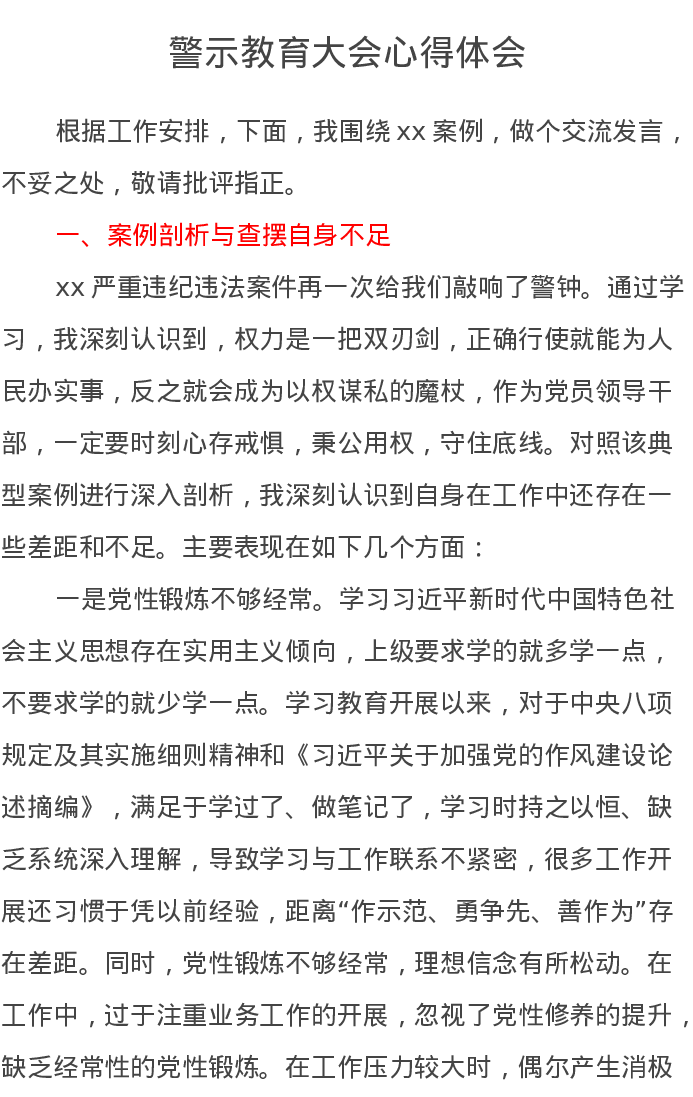 警示教育大会心得体会

根据工作安排，下面，我围绕 xx 案例，做个交流发言，不妥之处，敬请批评指正。

一、案例剖析与查摆自身不足

xx 严重违纪违法案件再一次给我们敲响了警钟。通过学习，我深刻认识到，权力是一把双刃剑，正确行使就能为人民办实事，反之就会成为以权谋私的魔杖，作为党员领导干部，一定要时刻心存戒惧，秉公用权，守住底线。对照该典型案例进行深入剖析，我深刻认识到自身在工作中还存在一些差距和不足。主要表现在如下几个方面：

一是党性锻炼不够经常。学习习近平新时代中国特色社会主义思想存在实用主义倾向，上级要求学的就多学一点，不要求学的就少学一点。学习教育开展以来，对于中央八项规定及其实施细则精神和《习近平关于加强党的作风建设论述摘编》，满足于学过了、做笔记了，学习时持之以恒、缺乏系统深入理解，导致学习与工作联系不紧密，很多工作开展还习惯于凭以前经验，距离“作示范、勇争先、善作为”存在差距。同时，党性锻炼不够经常，理想信念有所松动。在工作中，过于注重业务工作的开展，忽视了党性修养的提升，缺乏经常性的党性锻炼。在工作压力较大时，偶尔产生消极